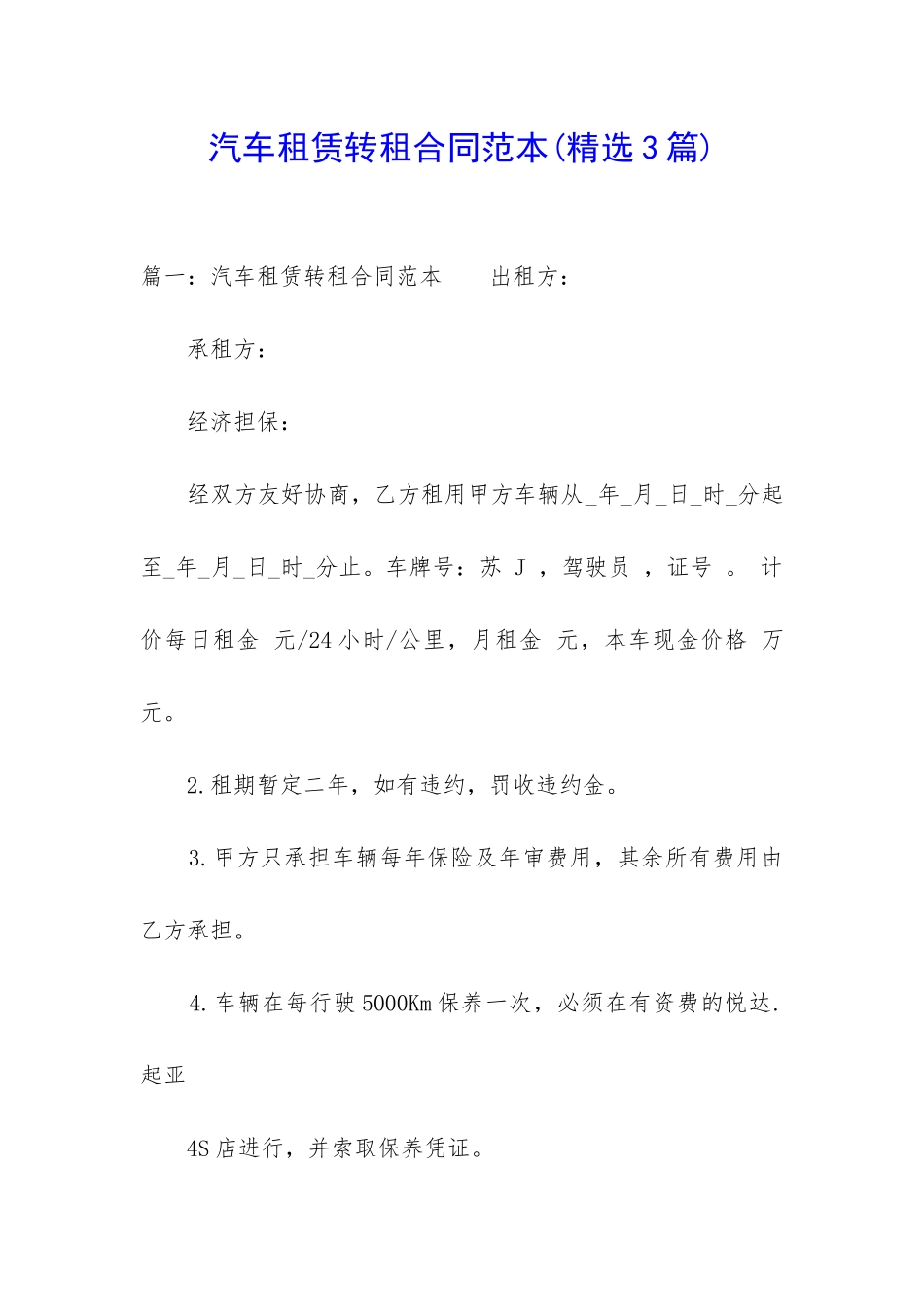 汽车租赁转租合同范本(精选3篇)

篇一：汽车租赁转租合同范本　　出租方：

承租方：

经济担保：

经双方友好协商，乙方租用甲方车辆从_年_月_日_时_分起至_年_月_日_时_分止。车牌号：苏 J ，驾驶员 ，证号 。 计价每日租金 元/24小时/公里，月租金 元，本车现金价格 万元。

2.租期暂定二年，如有违约，罚收违约金。

3.甲方只承担车辆每年保险及年审费用，其余所有费用由乙方承担。

4.车辆在每行驶5000Km保养一次，必须在有资费的悦达.起亚

4S店进行，并索取保养凭证。